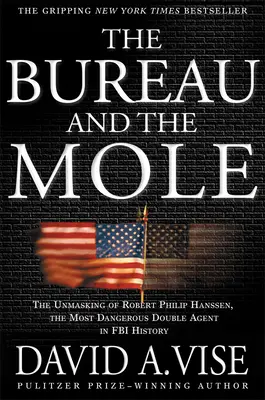 THE GRIPPING NEW YORK TIMES BESTSELLER

THE BUREAU AND THE MOLE

THE UNMASKING OF ROBERT PHILIP HANSSEN, THE MOST DANGEROUS DOUBLE AGENT IN FBI HISTORY

DAVID A. VISE

PULITZER PRIZE-WINNING AUTHOR